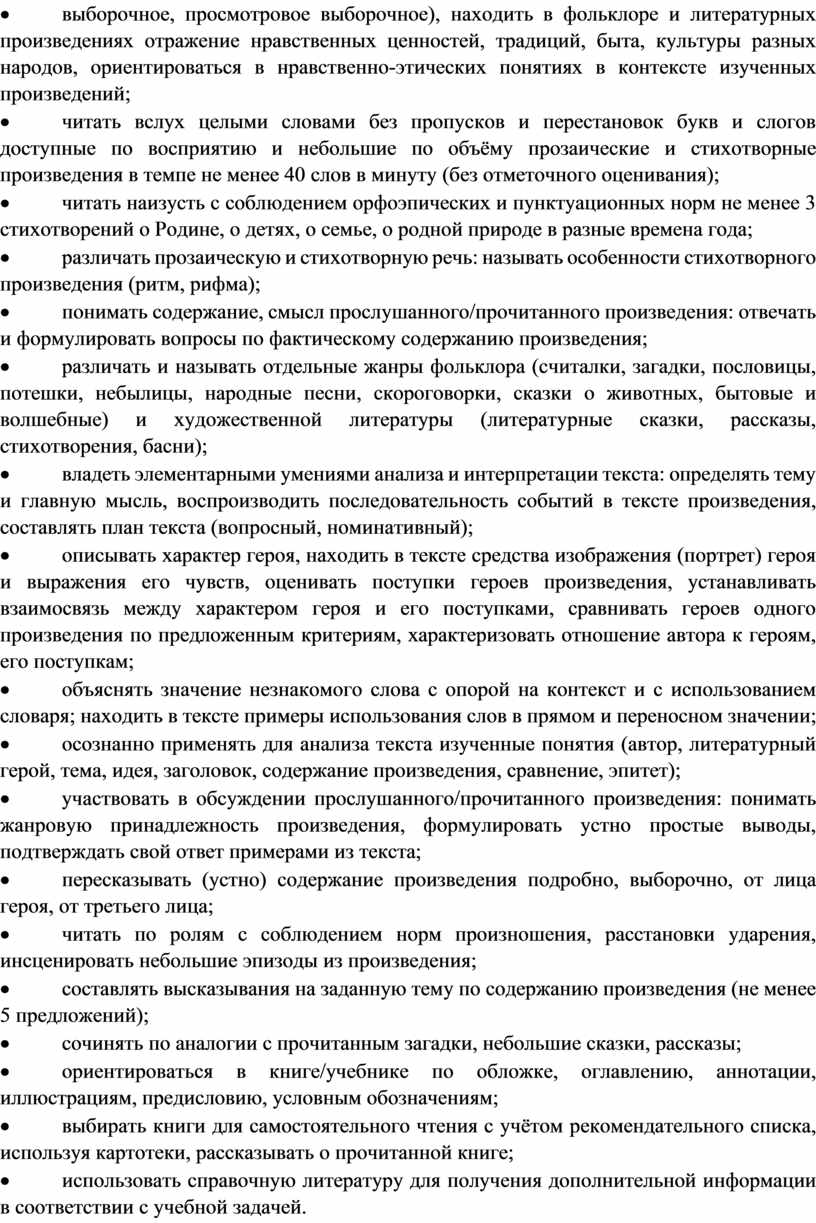 • выборочное, просмотровое выборочное), находить в фольклоре и литературных произведениях отражение нравственных ценностей, традиций, быта, культуры разных народов, ориентироваться в нравственно-этических понятиях в контексте изученных произведений;

• читать вслух целыми словами без пропусков и перестановок букв и слогов доступные по восприятию и небольшие по объёму прозаические и стихотворные произведения в темпе не менее 40 слов в минуту (без отметочного оценивания);

• читать наизусть с соблюдением орфоэпических и пунктуационных норм не менее 3 стихотворений о Родине, о детях, о семье, о родной природе в разные времена года;

• различать прозаическую и стихотворную речь: называть особенности стихотворного произведения (ритм, рифма);

• понимать содержание, смысл прослушанного/прочитанного произведения: отвечать и формулировать вопросы по фактическому содержанию произведения;

• различать и называть отдельные жанры фольклора (считалки, загадки, пословицы, потешки, небылицы, народные песни, скороговорки, сказки о животных, бытовые и волшебные) и художественной литературы (литературные сказки, рассказы, стихотворения, басни);

• владеть элементарными умениями анализа и интерпретации текста: определять тему и главную мысль, воспроизводить последовательность событий в тексте произведения, составлять план текста (вопросный, номинативный);

• описывать характер героя, находить в тексте средства изображения (портрет) героя и выражения его чувств, оценивать поступки героев произведения, устанавливать взаимосвязь между характером героя и его поступками, сравнивать героев одного произведения по предложенным критериям, характеризовать отношение автора к героям, его поступкам;

• объяснять значение незнакомого слова с опорой на контекст и с использованием словаря; находить в тексте примеры использования слов в прямом и переносном значении;

• осознанно применять для анализа текста изученные понятия (автор, литературный герой, тема, идея, заголовок, содержание произведения, сравнение, эпитет);

• участвовать в обсуждении прослушанного/прочитанного произведения: понимать жанровую принадлежность произведения, формулировать устно простые выводы, подтверждать свой ответ примерами из текста;

• пересказывать (устно) содержание произведения подробно, выборочно, от лица героя, от третьего лица;

• читать по ролям с соблюдением норм произношения, расстановки ударения, инсценировать небольшие эпизоды из произведения;

• составлять высказывания на заданную тему по содержанию произведения (не менее 5 предложений);

• сочинять по аналогии с прочитанным загадки, небольшие сказки, рассказы;

• ориентироваться в книге/учебнике по обложке, оглавлению, аннотации, иллюстрациям, предисловию, условным обозначениям;

• выбирать книги для самостоятельного чтения с учётом рекомендательного списка, используя картотеки, рассказывать о прочитанной книге;

• использовать справочную литературу для получения дополнительной информации в соответствии с учебной задачей.